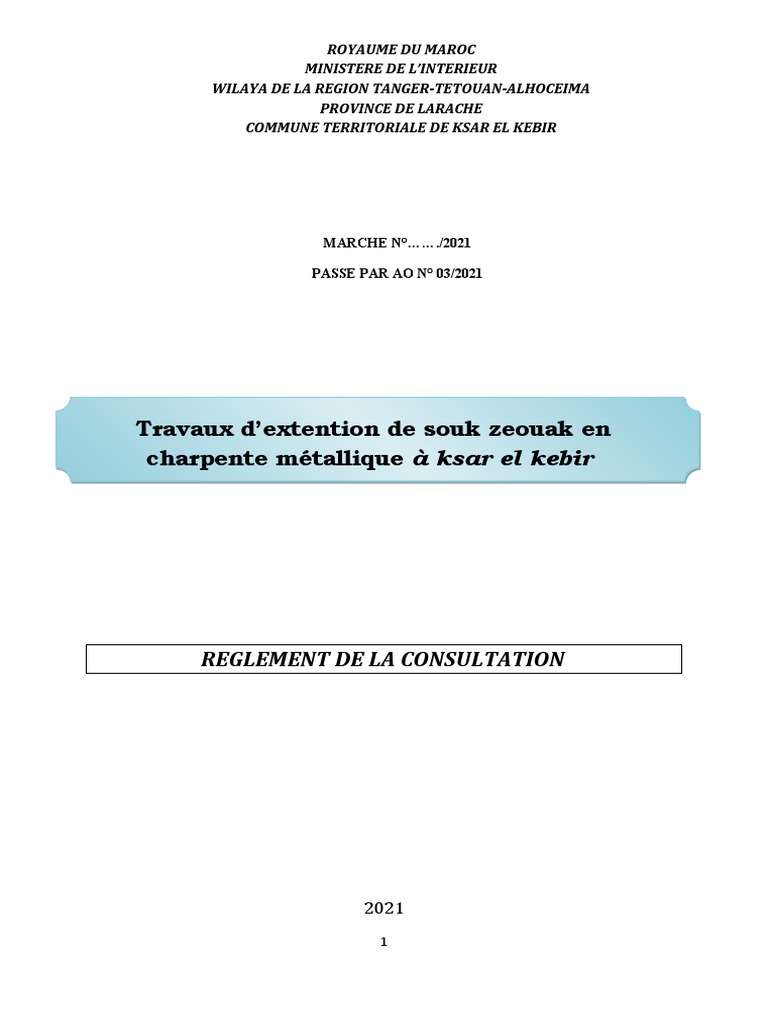 ROYAUME DU MAROC
MINISTERE DE L'INTERIEUR
WILAYA DE LA REGION TANGER-TETOUAN-ALHOCEIMA
PROVINCE DE LARACHE
COMMUNE TERRITORIALE DE KSAR EL KEBIR

MARCHE N°……./2021

PASSE PAR AO N° 03/2021

Travaux d'extention de souk zeouak en charpente métallique à ksar el kebir

REGLEMENT DE LA CONSULTATION

2021

1